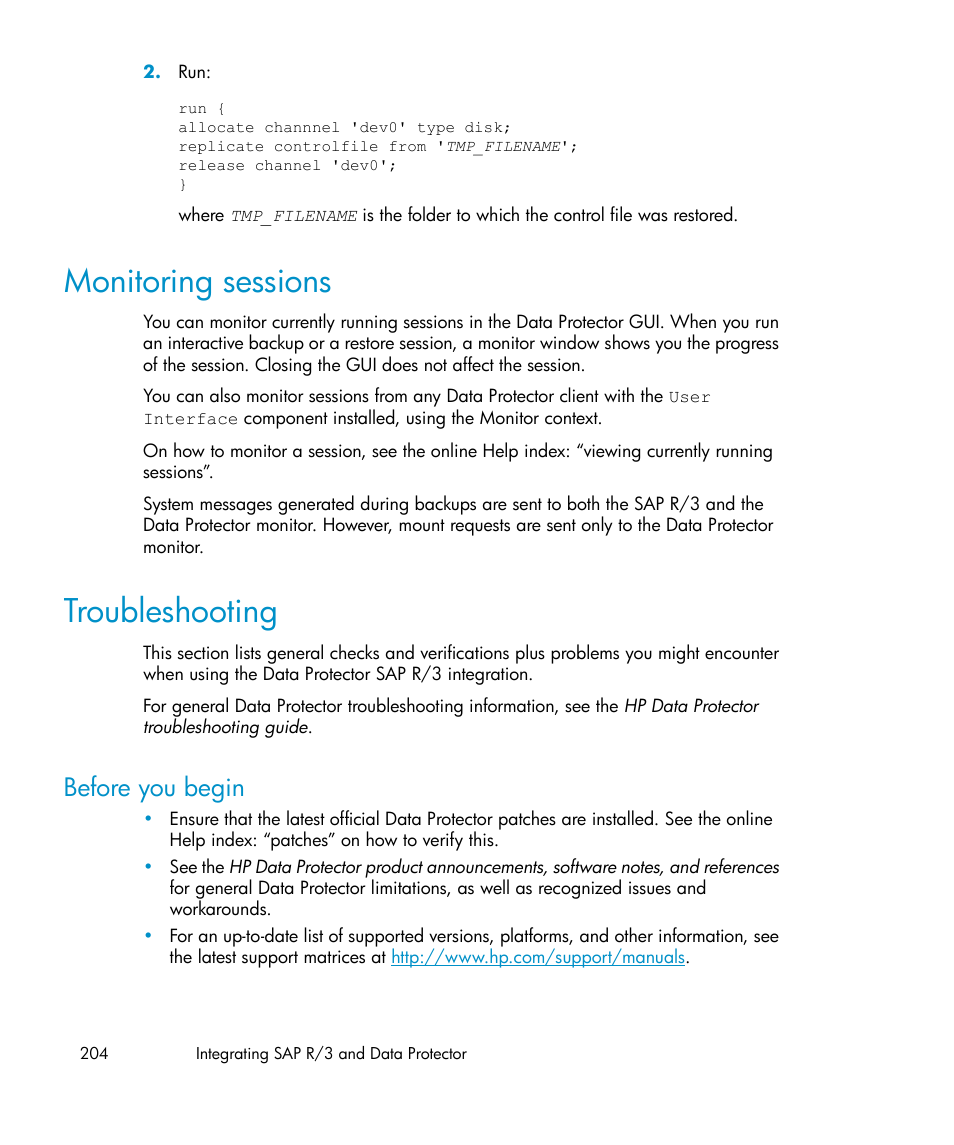 2. Run:

run {
allocate channnel 'dev0' type disk;
replicate controlfile from 'TMP_FILENAME';
release channel 'dev0';
}

where TMP_FILENAME is the folder to which the control file was restored.

Monitoring sessions

You can monitor currently running sessions in the Data Protector GUI. When you run an interactive backup or a restore session, a monitor window shows you the progress of the session. Closing the GUI does not affect the session.

You can also monitor sessions from any Data Protector client with the User Interface component installed, using the Monitor context.

On how to monitor a session, see the online Help index: “viewing currently running sessions”.

System messages generated during backups are sent to both the SAP R/3 and the Data Protector monitor. However, mount requests are sent only to the Data Protector monitor.

Troubleshooting

This section lists general checks and verifications plus problems you might encounter when using the Data Protector SAP R/3 integration.

For general Data Protector troubleshooting information, see the HP Data Protector troubleshooting guide.

Before you begin

• Ensure that the latest official Data Protector patches are installed. See the online Help index: “patches” on how to verify this.
• See the HP Data Protector product announcements, software notes, and references for general Data Protector limitations, as well as recognized issues and workarounds.
• For an up-to-date list of supported versions, platforms, and other information, see the latest support matrices at http://www.hp.com/support/manuals.

204 Integrating SAP R/3 and Data Protector